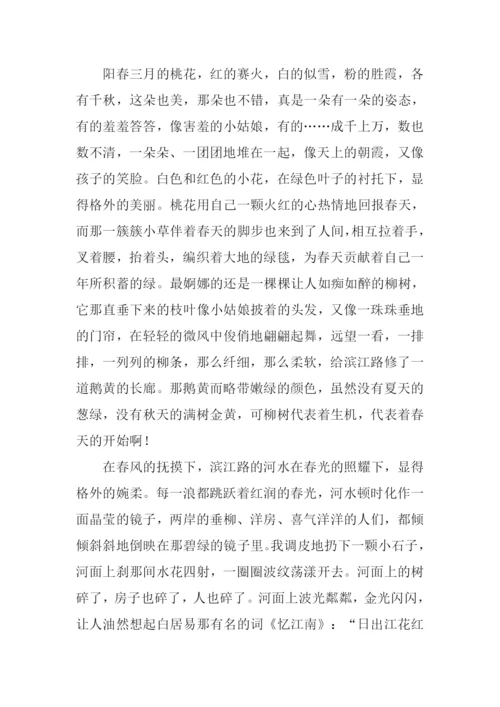 阳春三月的桃花，红的赛火，白的似雪，粉的胜霞，各有千秋，这朵也美，那朵也不错，真是一朵有一朵的姿态，有的羞羞答答，像害羞的小姑娘，有的……成千上万，数也数不清，一朵朵、一团团地堆在一起，像天上的朝霞，又像孩子的笑脸。白色和红色的小花，在绿色叶子的衬托下，显得格外的美丽。桃花用自己一颗火红的心热情地回报春天，而那一簇簇小草伴着春天的脚步也来到了人间，相互拉着手，叉着腰，抬着头，编织着大地的绿毯，为春天贡献着自己一年所积蓄的绿。最婀娜的还是一棵棵让人如痴如醉的柳树，它那直垂下来的枝叶像小姑娘披着的头发，又像一珠珠垂地的门帘，在轻轻的微风中俊俏地翩翩起舞，远望一看，一排排，一列列的柳条，那么纤细，那么柔软，给滨江路修了一道鹅黄的长廊。那鹅黄而略带嫩绿的颜色，虽然没有夏天的葱绿，没有秋天的满树金黄，可柳树代表着生机，代表着春天的开始啊！

在春风的抚摸下，滨江路的河水在春光的照耀下，显得格外的婉柔。每一浪都跳跃着红润的春光，河水顿时化作一面晶莹的镜子，两岸的垂柳、洋房、喜气洋洋的人们，都倾倾斜斜地倒映在那碧绿的镜子里。我调皮地扔下一颗小石子，河面上刹那间水花四射，一圈圈波纹荡漾开去。河面上的树碎了，房子也碎了，人也碎了。河面上波光粼粼，金光闪闪，让人油然想起白居易那有名的词《忆江南》：“日出江花红